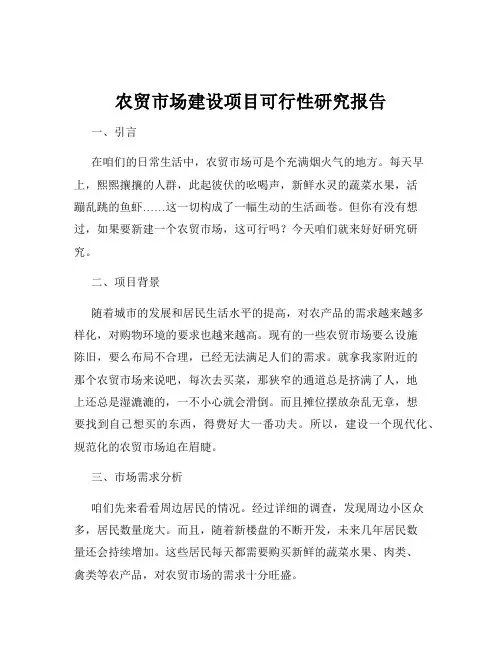 农贸市场建设项目可行性研究报告

一、引言

在咱们的日常生活中，农贸市场可是个充满烟火气的地方。每天早上，熙熙攘攘的人群，此起彼伏的吆喝声，新鲜水灵的蔬菜水果，活蹦乱跳的鱼虾……这一切构成了一幅生动的生活画卷。但你有没有想过，如果要新建一个农贸市场，这可行吗？今天咱们就来好好研究研究。

二、项目背景

随着城市的发展和居民生活水平的提高，对农产品的需求越来越多样化，对购物环境的要求也越来越高。现有的一些农贸市场要么设施陈旧，要么布局不合理，已经无法满足人们的需求。就拿我家附近的那个农贸市场来说吧，每次去买菜，那狭窄的通道总是挤满了人，地上还总是湿漉漉的，一不小心就会滑倒。而且摊位摆放杂乱无章，想要找到自己想买的东西，得费好大一番功夫。所以，建设一个现代化、规范化的农贸市场迫在眉睫。

三、市场需求分析

咱们先来看看周边居民的情况。经过详细的调查，发现周边小区众多，居民数量庞大。而且，随着新楼盘的不断开发，未来几年居民数量还会持续增加。这些居民每天都需要购买新鲜的蔬菜水果、肉类、禽类等农产品，对农贸市场的需求十分旺盛。